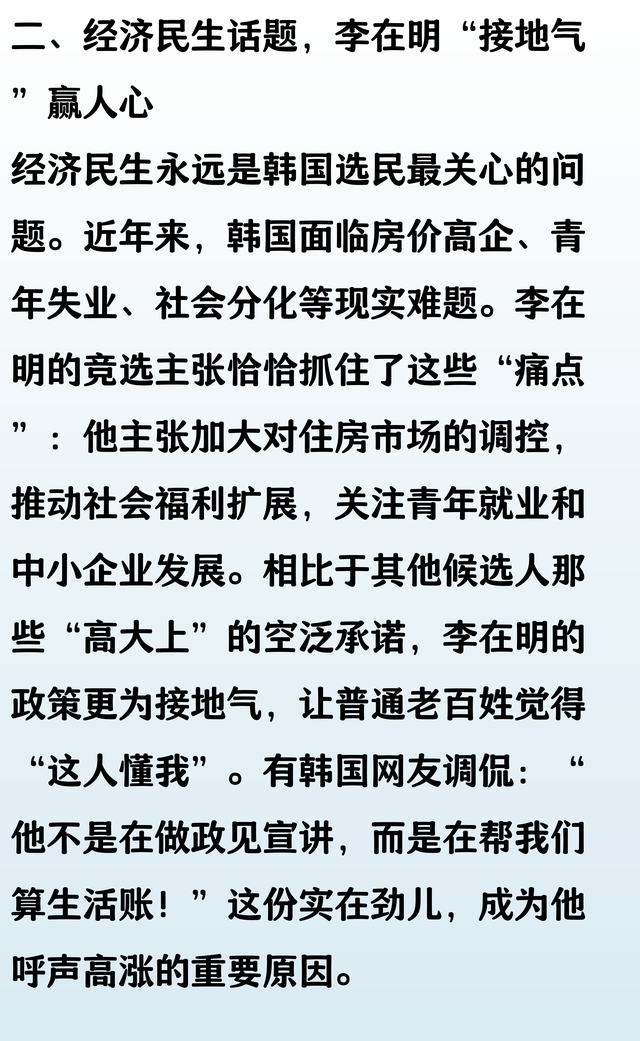 二、经济民生话题，李在明“接地气”赢人心

经济民生永远是韩国选民最关心的问题。近年来，韩国面临房价高企、青年失业、社会分化等现实难题。李在明的竞选主张恰恰抓住了这些“痛点”：他主张加大对住房市场的调控，推动社会福利扩展，关注青年就业和中小企业发展。相比于其他候选人那些“高大上”的空泛承诺，李在明的政策更为接地气，让普通老百姓觉得“这人懂我”。有韩国网友调侃：“他不是在做政见宣讲，而是在帮我们算生活账！”这份实在劲儿，成为他呼声高涨的重要原因。